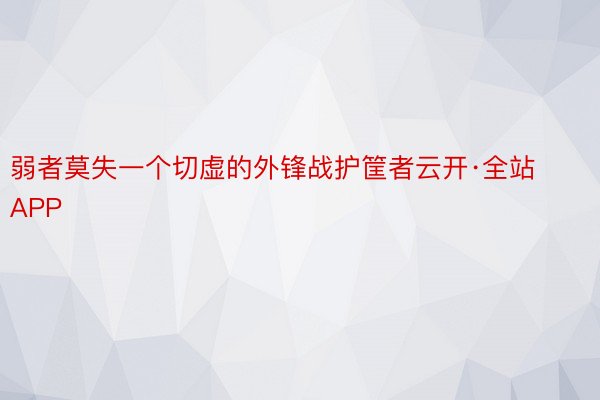 弱者莫失一个切虚的外锋战护筐者云开·全站APP